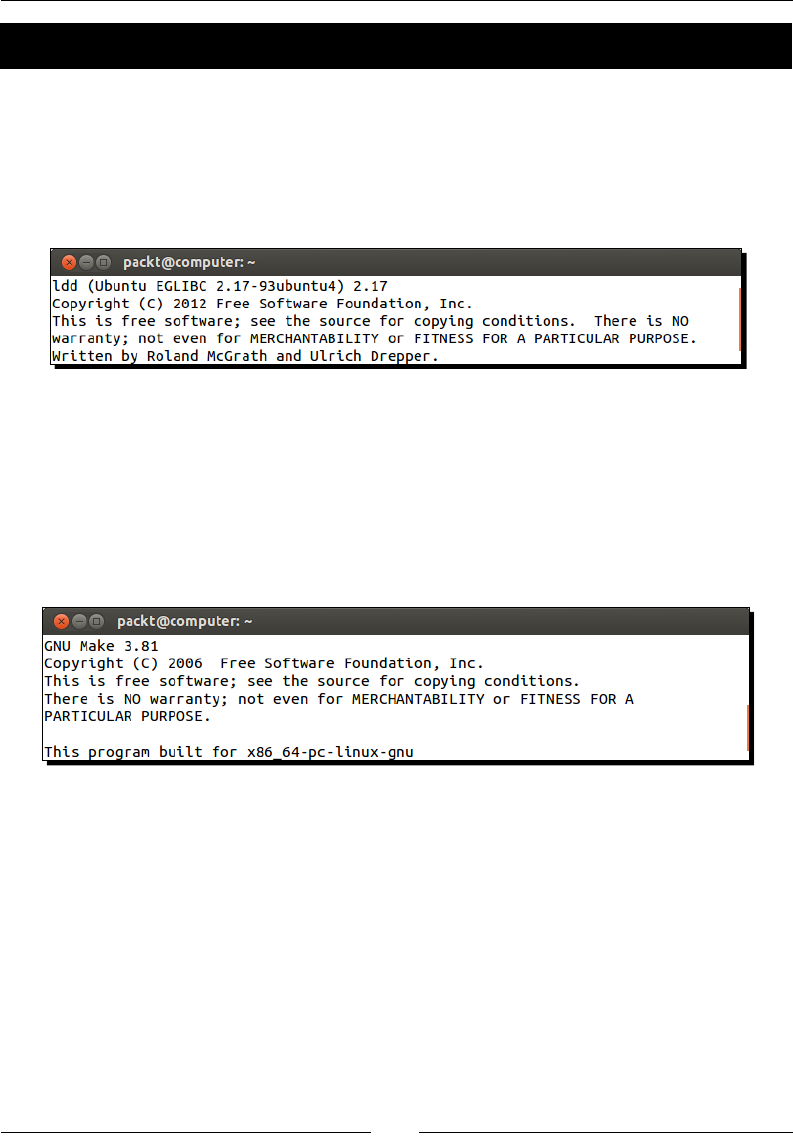 packt@computer: ~

ldd (Ubuntu EGLIBC 2.17-93ubuntu4) 2.17
Copyright (C) 2012 Free Software Foundation, Inc.
This is free software; see the source for copying conditions. There is NO
warranty; not even for MERCHANTABILITY or FITNESS FOR A PARTICULAR PURPOSE.
Written by Roland McGrath and Ulrich Drepper.

packt@computer: ~

GNU Make 3.81
Copyright (C) 2006 Free Software Foundation, Inc.
This is free software; see the source for copying conditions.
There is NO warranty; not even for MERCHANTABILITY or FITNESS FOR A
PARTICULAR PURPOSE.

This program built for x86_64-pc-linux-gnu